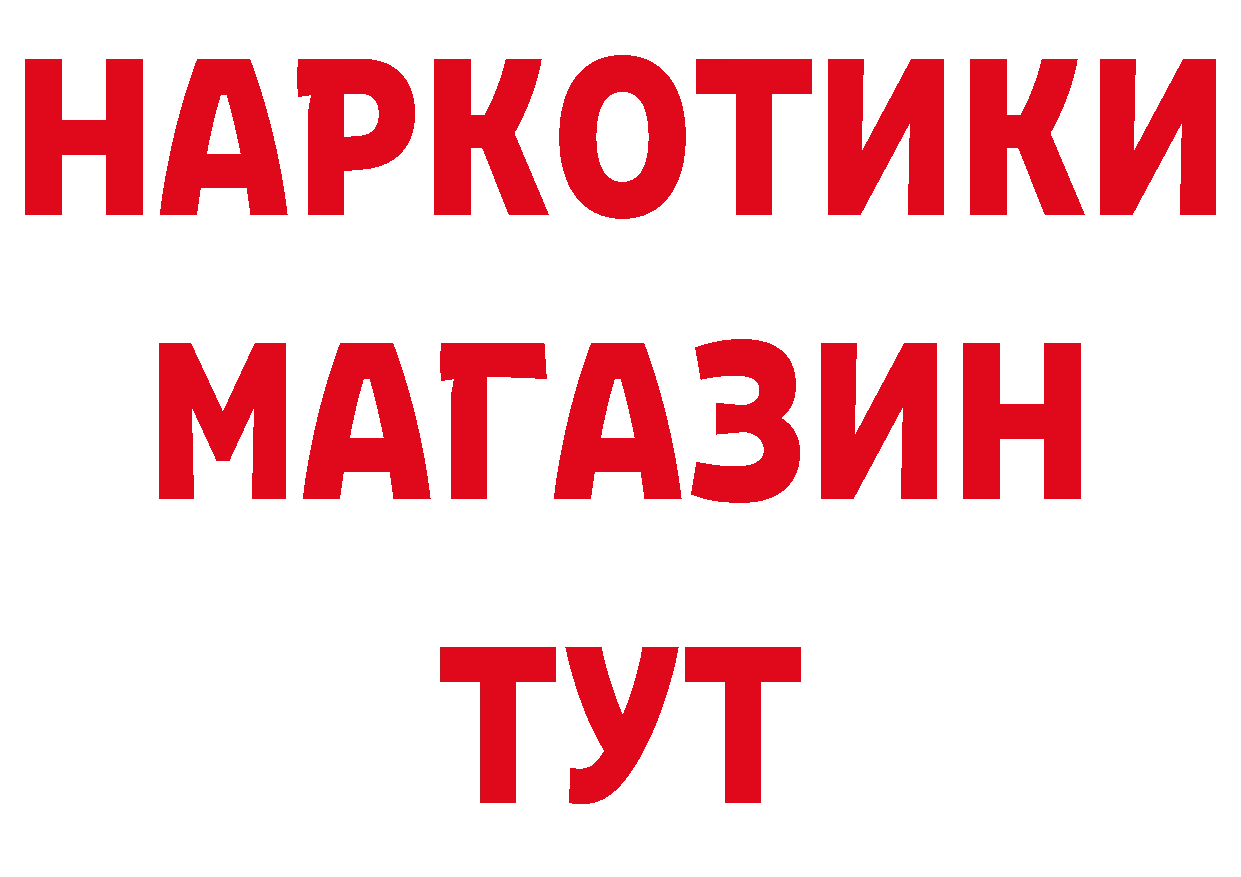 НАРКОТИКИ
МАГАЗИН
ТУТ